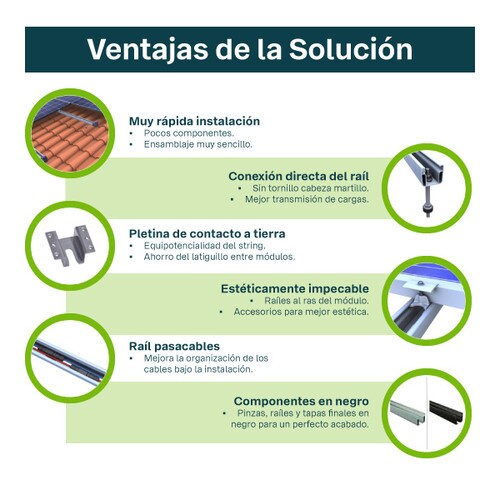 Ventajas de la Solución

Muy rápida instalación
• Pocos componentes.
• Ensamblaje muy sencillo.

Conexión directa del raíl
• Sin tornillo cabeza martillo.
• Mejor transmisión de cargas.

Pletina de contacto a tierra
• Equipotencialidad del string.
• Ahorro del latiguillo entre módulos.

Estéticamente impecable
• Raíles al ras del módulo.
• Accesorios para mejor estética.

Raíl pasacables
• Mejora la organización de los cables bajo la instalación.

Componentes en negro
• Pinzas, raíles y tapas finales en negro para un perfecto acabado.